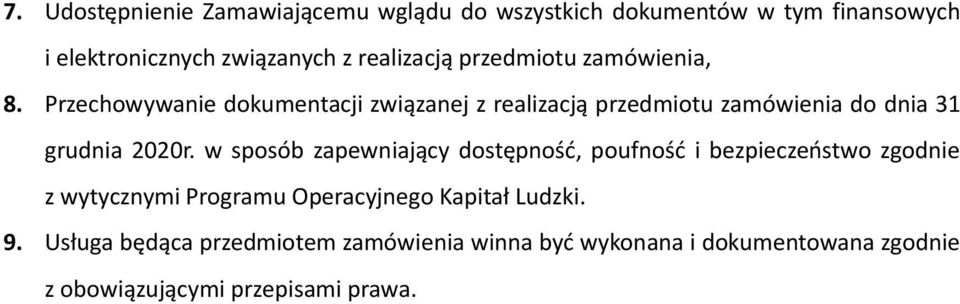 7. Udostępnienie Zamawiającemu wglądu do wszystkich dokumentów w tym finansowych i elektronicznych związanych z realizacją przedmiotu zamówienia,

8. Przechowywanie dokumentacji związanej z realizacją przedmiotu zamówienia do dnia 31 grudnia 2020r. w sposób zapewniający dostępność, poufność i bezpieczeństwo zgodnie z wytycznymi Programu Operacyjnego Kapitał Ludzki.

9. Usługa będąca przedmiotem zamówienia winna być wykonana i dokumentowana zgodnie z obowiązującymi przepisami prawa.